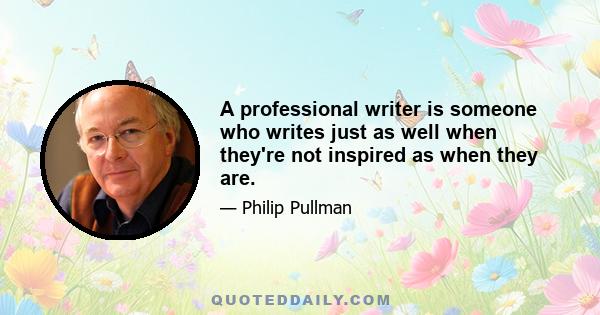 A professional writer is someone who writes just as well when they're not inspired as when they are.

— Philip Pullman

QUOTEDDAILY.COM